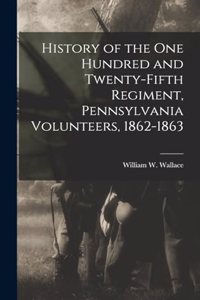 History of the One Hundred and Twenty-Fifth Regiment, Pennsylvania Volunteers, 1862-1863

William W. Wallace